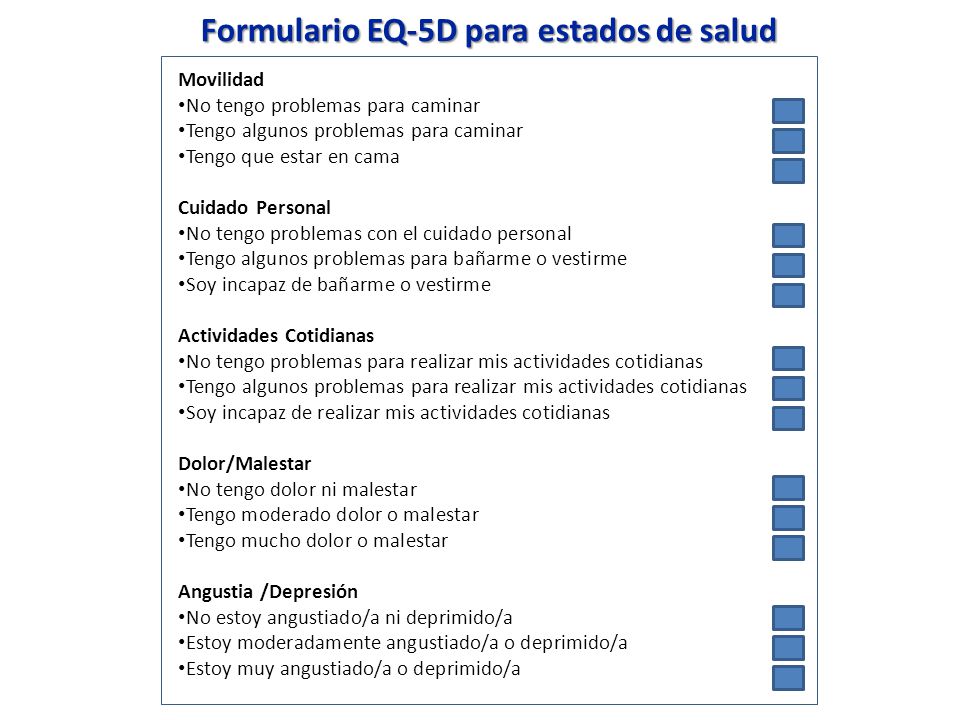 Formulario EQ-5D para estados de salud

Movilidad
• No tengo problemas para caminar
• Tengo algunos problemas para caminar
• Tengo que estar en cama

Cuidado Personal
• No tengo problemas con el cuidado personal
• Tengo algunos problemas para bañarme o vestirme
• Soy incapaz de bañarme o vestirme

Actividades Cotidianas
• No tengo problemas para realizar mis actividades cotidianas
• Tengo algunos problemas para realizar mis actividades cotidianas
• Soy incapaz de realizar mis actividades cotidianas

Dolor/Malestar
• No tengo dolor ni malestar
• Tengo moderado dolor o malestar
• Tengo mucho dolor o malestar

Angustia /Depresión
• No estoy angustiado/a ni deprimido/a
• Estoy moderadamente angustiado/a o deprimido/a
• Estoy muy angustiado/a o deprimido/a